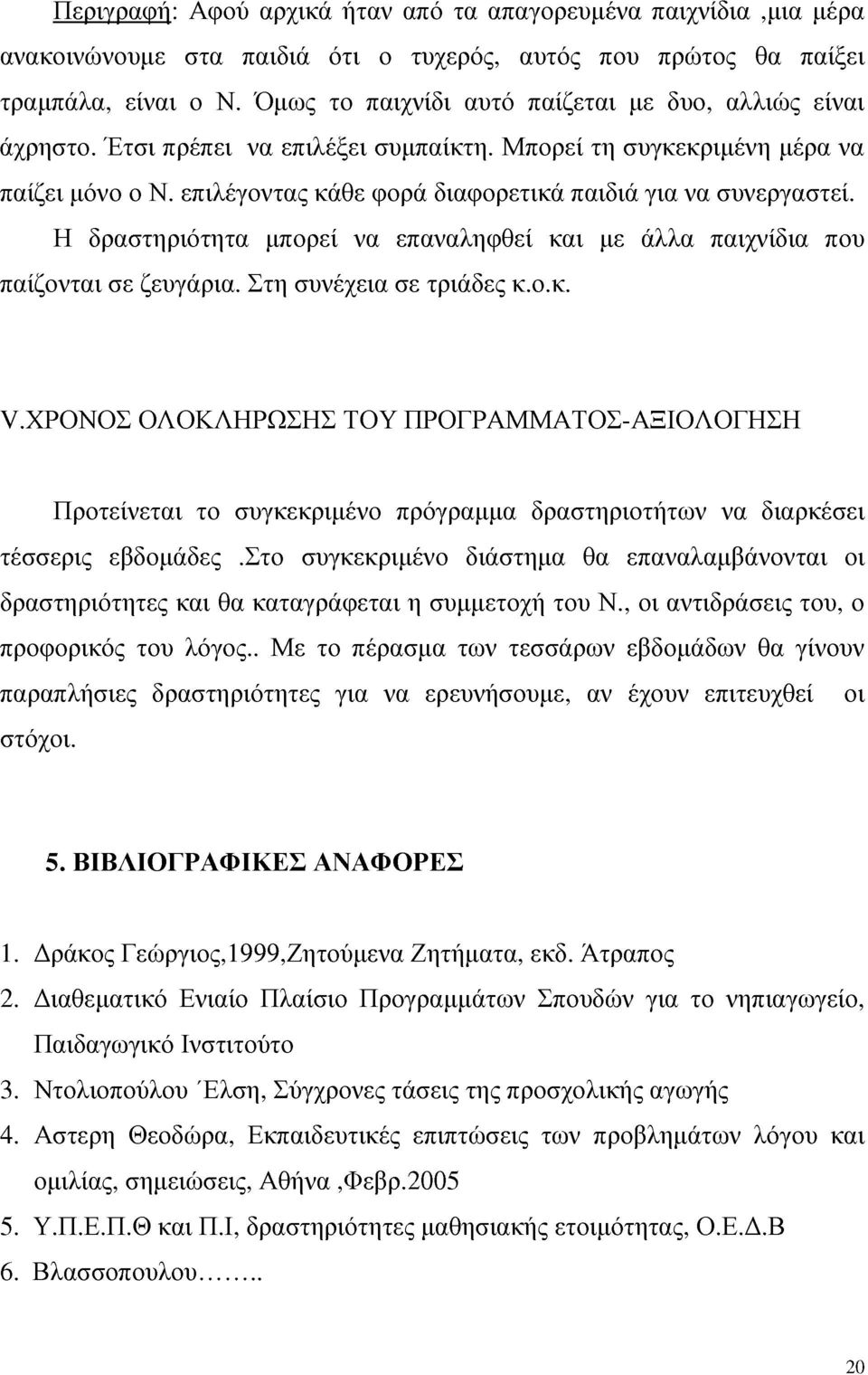 Περιγραφή: Αφού αρχικά ήταν από τα απαγορευμένα παιχνίδια ,μια μέρα ανακοινώνουμε στα παιδιά ότι ο τυχερός, αυτός που πρώτος θα παίξει τραμπάλα, είναι ο Ν. Όμως το παιχνίδι αυτό παίζεται με δυο, αλλιώς είναι άχρηστο. Έτσι πρέπει να επιλέξει συμπαίκτη. Μπορεί τη συγκεκριμένη μέρα να παίζει μόνο ο Ν. επιλέγοντας κάθε φορά διαφορετικά παιδιά για να συνεργαστεί.

Η δραστηριότητα μπορεί να επαναληφθεί και με άλλα παιχνίδια που παίζονται σε ζευγάρια. Στη συνέχεια σε τριάδες κ.ο.κ.

V.ΧΡΟΝΟΣ ΟΛΟΚΛΗΡΩΣΗΣ ΤΟΥ ΠΡΟΓΡΑΜΜΑΤΟΣ-ΑΞΙΟΛΟΓΗΣΗ

Προτείνεται το συγκεκριμένο πρόγραμμα δραστηριοτήτων να διαρκέσει τέσσερις εβδομάδες .Στο συγκεκριμένο διάστημα θα επαναλαμβάνονται οι δραστηριότητες και θα καταγράφεται η συμμετοχή του Ν., οι αντιδράσεις του, ο προφορικός του λόγος.. Με το πέρασμα των τεσσάρων εβδομάδων θα γίνουν παραπλήσιες δραστηριότητες για να ερευνήσουμε, αν έχουν επιτευχθεί οι στόχοι.

5. ΒΙΒΛΙΟΓΡΑΦΙΚΕΣ ΑΝΑΦΟΡΕΣ

1. Δράκος Γεώργιος,1999,Ζητούμενα Ζητήματα, εκδ. Άτραπος
2. Διαθεματικό Ενιαίο Πλαίσιο Προγραμμάτων Σπουδών για το νηπιαγωγείο, Παιδαγωγικό Ινστιτούτο
3. Ντολιοπούλου ΄Ελση, Σύγχρονες τάσεις της προσχολικής αγωγής
4. Αστερη Θεοδώρα, Εκπαιδευτικές επιπτώσεις των προβλημάτων λόγου και ομιλίας, σημειώσεις, Αθήνα ,Φεβρ.2005
5. Υ.Π.Ε.Π.Θ και Π.Ι, δραστηριότητες μαθησιακής ετοιμότητας, Ο.Ε.Δ.Β
6. Βλασσοπουλου……..

20